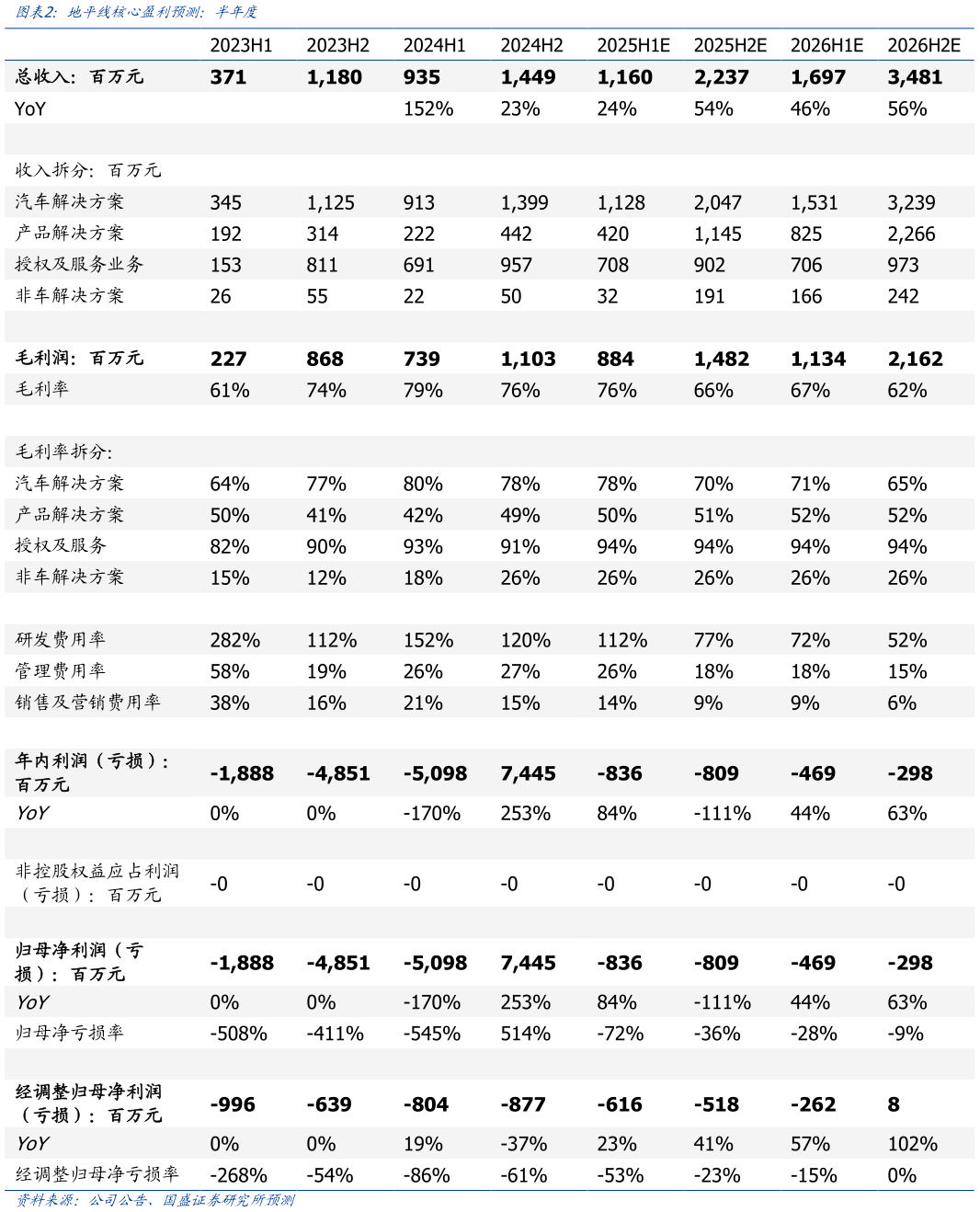 图表2：地平线核心盈利预测：半年度

| | 2023H1 | 2023H2 | 2024H1 | 2024H2 | 2025H1E | 2025H2E | 2026H1E | 2026H2E |
|---|---|---|---|---|---|---|---|---|
| 总收入：百万元 | 371 | 1,180 | 935 | 1,449 | 1,160 | 2,237 | 1,697 | 3,481 |
| YoY | | | 152% | 23% | 24% | 54% | 46% | 56% |
| | | | | | | | | |
| 收入拆分：百万元 | | | | | | | | |
| 汽车解决方案 | 345 | 1,125 | 913 | 1,399 | 1,128 | 2,047 | 1,531 | 3,239 |
| 产品解决方案 | 192 | 314 | 222 | 442 | 420 | 1,145 | 825 | 2,266 |
| 授权及服务业务 | 153 | 811 | 691 | 957 | 708 | 902 | 706 | 973 |
| 非车解决方案 | 26 | 55 | 22 | 50 | 32 | 191 | 166 | 242 |
| | | | | | | | | |
| 毛利润：百万元 | 227 | 868 | 739 | 1,103 | 884 | 1,482 | 1,134 | 2,162 |
| 毛利率 | 61% | 74% | 79% | 76% | 76% | 66% | 67% | 62% |
| | | | | | | | | |
| 毛利率拆分： | | | | | | | | |
| 汽车解决方案 | 64% | 77% | 80% | 78% | 78% | 70% | 71% | 65% |
| 产品解决方案 | 50% | 41% | 42% | 49% | 50% | 51% | 52% | 52% |
| 授权及服务 | 82% | 90% | 93% | 91% | 94% | 94% | 94% | 94% |
| 非车解决方案 | 15% | 12% | 18% | 26% | 26% | 26% | 26% | 26% |
| | | | | | | | | |
| 研发费用率 | 282% | 112% | 152% | 120% | 112% | 77% | 72% | 52% |
| 管理费用率 | 58% | 19% | 26% | 27% | 26% | 18% | 18% | 15% |
| 销售及营销费用率 | 38% | 16% | 21% | 15% | 14% | 9% | 9% | 6% |
| | | | | | | | | |
| 年内利润（亏损）：百万元 | -1,888 | -4,851 | -5,098 | 7,445 | -836 | -809 | -469 | -298 |
| YoY | 0% | 0% | -170% | 253% | 84% | -111% | 44% | 63% |
| | | | | | | | | |
| 非控股权益应占利润（亏损）：百万元 | -0 | -0 | -0 | -0 | -0 | -0 | -0 | -0 |
| | | | | | | | | |
| 归母净利润（亏损）：百万元 | -1,888 | -4,851 | -5,098 | 7,445 | -836 | -809 | -469 | -298 |
| YoY | 0% | 0% | -170% | 253% | 84% | -111% | 44% | 63% |
| 归母净亏损率 | -508% | -411% | -545% | 514% | -72% | -36% | -28% | -9% |
| | | | | | | | | |
| 经调整归母净利润（亏损）：百万元 | -996 | -639 | -804 | -877 | -616 | -518 | -262 | 8 |
| YoY | 0% | 0% | 19% | -37% | 23% | 41% | 57% | 102% |
| 经调整归母净亏损率 | -268% | -54% | -86% | -61% | -53% | -23% | -15% | 0% |

资料来源：公司公告、国盛证券研究所预测